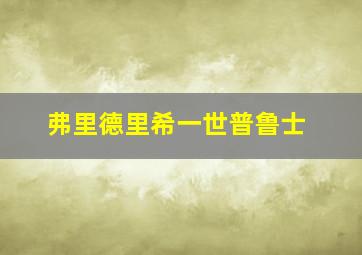 弗里德里希一世普鲁士